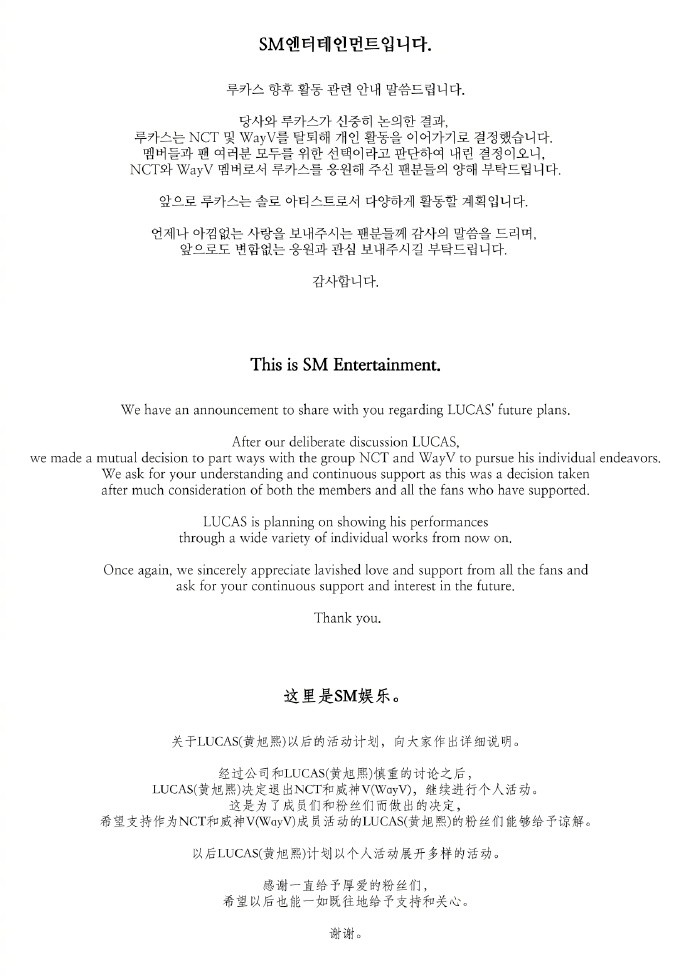 SM엔터테인먼트입니다.

루카스 향후 활동 관련 안내 말씀드립니다.

당사와 루카스가 신중히 논의한 결과,
루카스는 NCT 및 WayV를 탈퇴해 개인 활동을 이어가기로 결정했습니다.
멤버들과 팬 여러분 모두를 위한 선택이라고 판단하여 내린 결정이오니,
NCT와 WayV 멤버로서 루카스를 응원해 주신 팬분들의 양해 부탁드립니다.

앞으로 루카스는 솔로 아티스트로서 다양하게 활동할 계획입니다.

언제나 아낌없는 사랑을 보내주시는 팬분들께 감사의 말씀을 드리며,
앞으로도 변함없는 응원과 관심 보내주시길 부탁드립니다.

감사합니다.

This is SM Entertainment.

We have an announcement to share with you regarding LUCAS' future plans.

After our deliberate discussion LUCAS,
we made a mutual decision to part ways with the group NCT and WayV to pursue his individual endeavors.
We ask for your understanding and continuous support as this was a decision taken
after much consideration of both the members and all the fans who have supported.

LUCAS is planning on showing his performances
through a wide variety of individual works from now on.

Once again, we sincerely appreciate lavished love and support from all the fans and
ask for your continuous support and interest in the future.

Thank you.

这里是SM娱乐。

关于LUCAS(黄旭熙)以后的活动计划，向大家作出详细说明。

经过公司和LUCAS(黄旭熙)慎重的讨论之后，
LUCAS(黄旭熙)决定退出NCT和威神V(WayV)，继续进行个人活动。
这是为了成员们和粉丝们而做出的决定，
希望支持作为NCT和威神V(WayV)成员活动的LUCAS(黄旭熙)的粉丝们能够给予谅解。

以后LUCAS(黄旭熙)计划以个人活动展开多样的活动。

感谢一直给予厚爱的粉丝们，
希望以后也能一如既往地给予支持和关心。

谢谢。